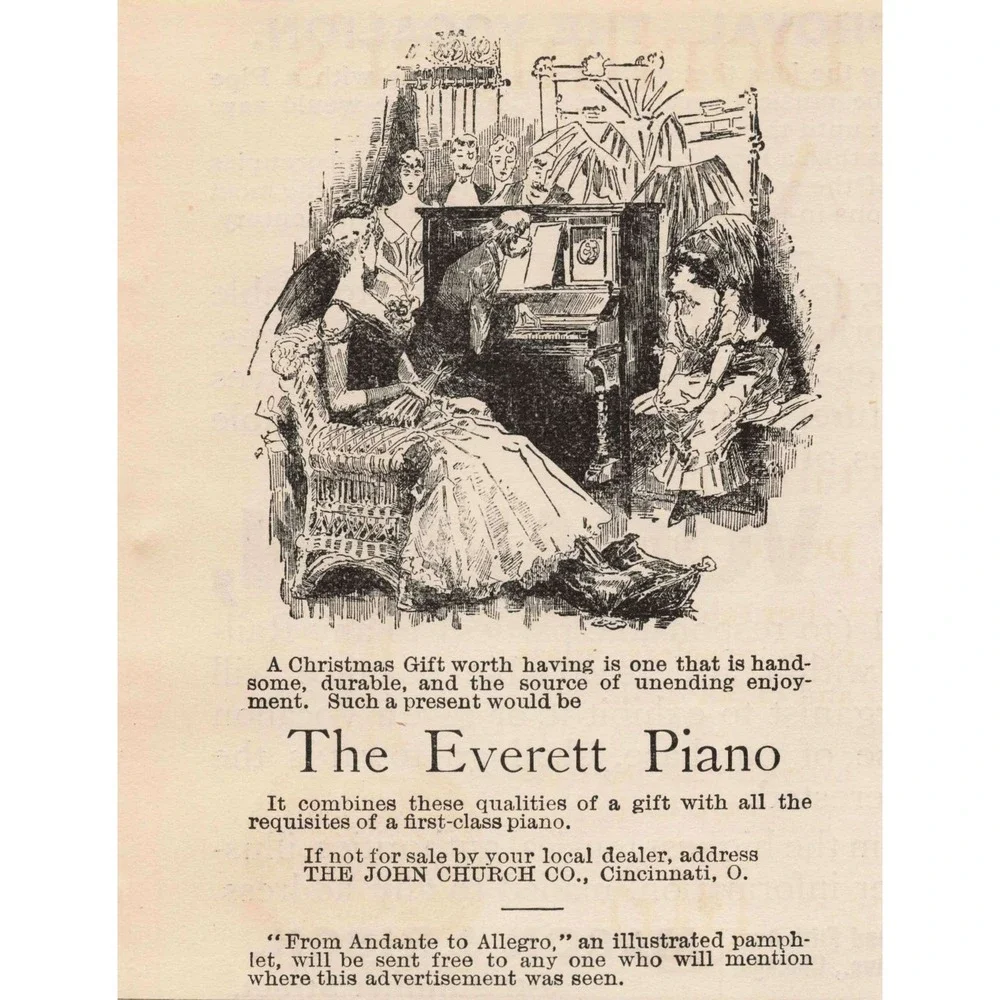 A Christmas Gift worth having is one that is handsome, durable, and the source of unending enjoyment. Such a present would be

The Everett Piano

It combines these qualities of a gift with all the requisites of a first-class piano.

If not for sale by your local dealer, address THE JOHN CHURCH CO., Cincinnati, O.

"From Andante to Allegro," an illustrated pamphlet, will be sent free to any one who will mention where this advertisement was seen.